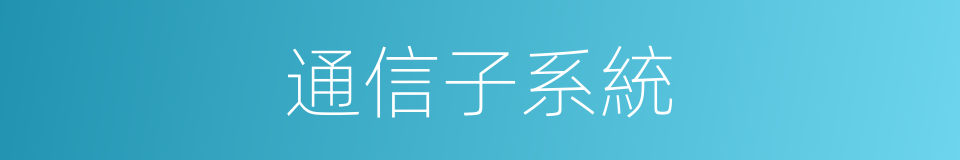 通信子系統